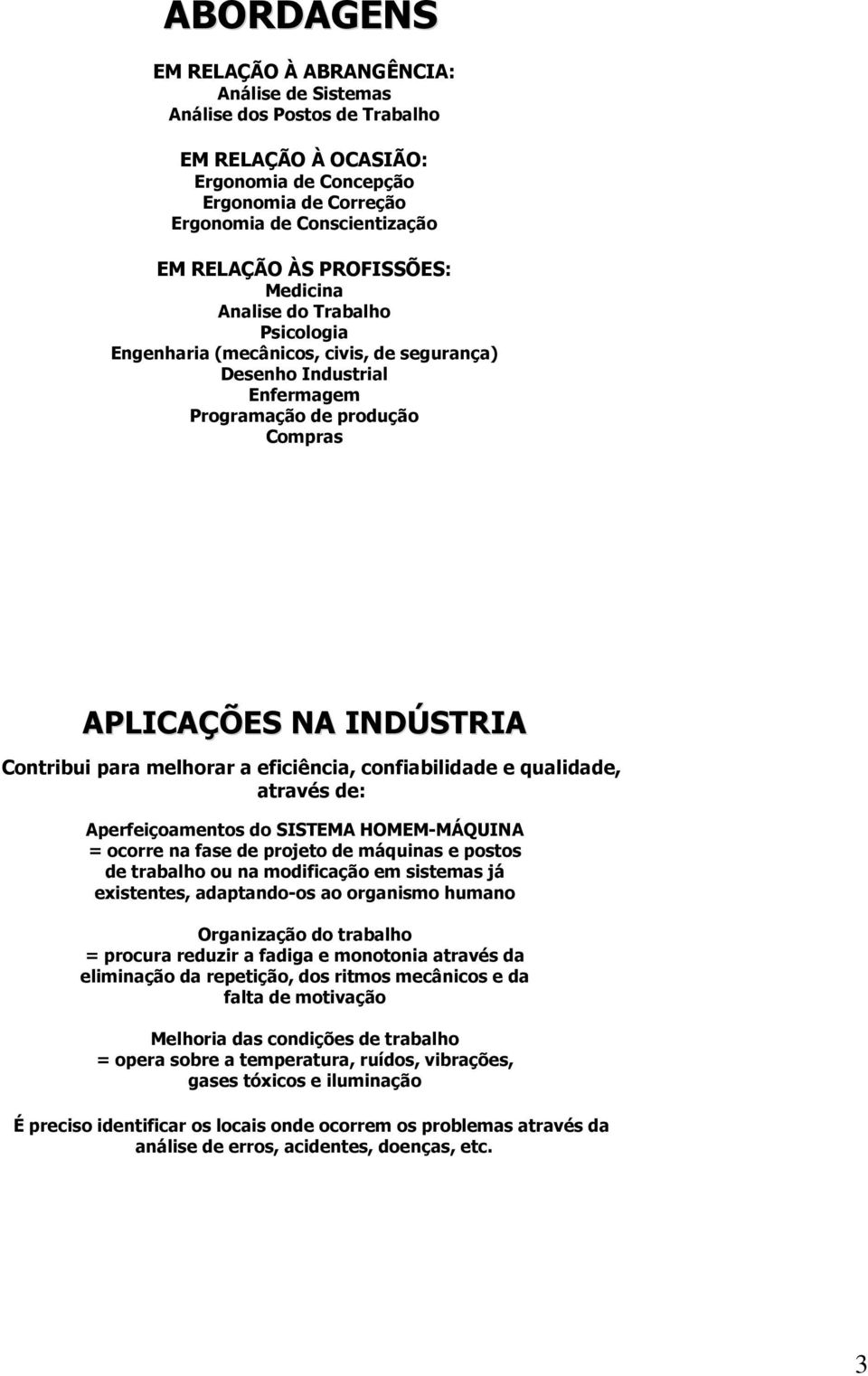 ABORDAGENS

EM RELAÇÃO À ABRANGÊNCIA:
Análise de Sistemas
Análise dos Postos de Trabalho

EM RELAÇÃO À OCASIÃO:
Ergonomia de Concepção
Ergonomia de Correção
Ergonomia de Conscientização

EM RELAÇÃO ÀS PROFISSÕES:
Medicina
Analise do Trabalho
Psicologia
Engenharia (mecânicos, civis, de segurança)
Desenho Industrial
Enfermagem
Programação de produção
Compras

APLICAÇÕES NA INDÚSTRIA

Contribui para melhorar a eficiência, confiabilidade e qualidade, através de:

Aperfeiçoamentos do SISTEMA HOMEM-MÁQUINA
= ocorre na fase de projeto de máquinas e postos de trabalho ou na modificação em sistemas já existentes, adaptando-os ao organismo humano

Organização do trabalho
= procura reduzir a fadiga e monotonia através da eliminação da repetição, dos ritmos mecânicos e da falta de motivação

Melhoria das condições de trabalho
= opera sobre a temperatura, ruídos, vibrações, gases tóxicos e iluminação

É preciso identificar os locais onde ocorrem os problemas através da análise de erros, acidentes, doenças, etc.

3